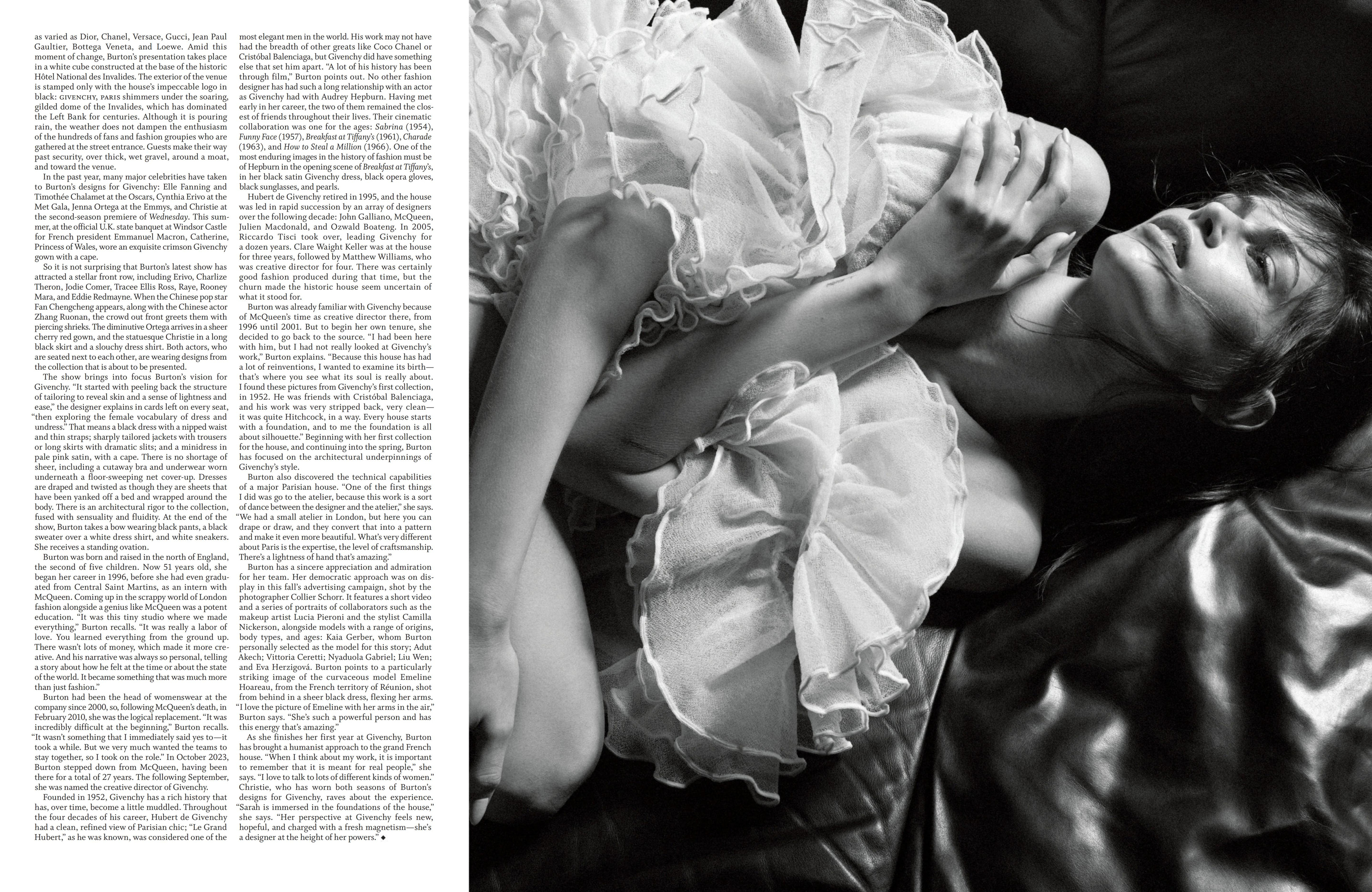 as varied as Dior, Chanel, Versace, Gucci, Jean Paul Gaultier, Bottega Veneta, and Loewe. Amid this moment of change, Burton's presentation takes place in a white cube constructed at the base of the historic Hôtel National des Invalides. The exterior of the venue is stamped only with the house's impeccable logo in black: GIVENCHY, PARIS shimmers under the soaring, gilded dome of the Invalides, which has dominated the Left Bank for centuries. Although it is pouring rain, the weather does not dampen the enthusiasm of the hundreds of fans and fashion groupies who are gathered at the street entrance. Guests make their way past security, over thick, wet gravel, around a moat, and toward the venue.

In the past year, many major celebrities have taken to Burton's designs for Givenchy: Elle Fanning and Timothée Chalamet at the Oscars, Cynthia Erivo at the Met Gala, Jenna Ortega at the Emmys, and Christie at the second-season premiere of Wednesday. This summer, at the official U.K. state banquet at Windsor Castle for French president Emmanuel Macron, Catherine, Princess of Wales, wore an exquisite crimson Givenchy gown with a cape.

So it is not surprising that Burton's latest show has attracted a stellar front row, including Erivo, Charlize Theron, Jodie Comer, Tracee Ellis Ross, Raye, Rooney Mara, and Eddie Redmayne. When the Chinese pop star Fan Chengcheng appears, along with the Chinese actor Zhang Ruonan, the crowd out front greets them with piercing shrieks. The diminutive Ortega arrives in a sheer cherry red gown, and the statuesque Christie in a long black skirt and a slouchy dress shirt. Both actors, who are seated next to each other, are wearing designs from the collection that is about to be presented.

The show brings into focus Burton's vision for Givenchy. "It started with peeling back the structure of tailoring to reveal skin and a sense of lightness and ease," the designer explains in cards left on every seat, "then exploring the female vocabulary of dress and undress." That means a black dress with a nipped waist and thin straps; sharply tailored jackets with trousers or long skirts with dramatic slits; and a minidress in pale pink satin, with a cape. There is no shortage of sheer, including a cutaway bra and underwear worn underneath a floor-sweeping net cover-up. Dresses are draped and twisted as though they are sheets that have been yanked off a bed and wrapped around the body. There is an architectural rigor to the collection, fused with sensuality and fluidity. At the end of the show, Burton takes a bow wearing black pants, a black sweater over a white dress shirt, and white sneakers. She receives a standing ovation.

Burton was born and raised in the north of England, the second of five children. Now 51 years old, she began her career in 1996, before she had even graduated from Central Saint Martins, as an intern with McQueen. Coming up in the scrappy world of London fashion alongside a genius like McQueen was a potent education. "It was this tiny studio where we made everything," Burton recalls. "It was really a labor of love. You learned everything from the ground up. There wasn't lots of money, which made it more creative. And his narrative was always so personal, telling a story about how he felt at the time or about the state of the world. It became something that was much more than just fashion."

Burton had been the head of womenswear at the company since 2000, so, following McQueen's death, in February 2010, she was the logical replacement. "It was incredibly difficult at the beginning," Burton recalls. "It wasn't something that I immediately said yes to—it took a while. But we very much wanted the teams to stay together, so I took on the role." In October 2023, Burton stepped down from McQueen, having been there for a total of 27 years. The following September, she was named the creative director of Givenchy.

Founded in 1952, Givenchy has a rich history that has, over time, become a little muddled. Throughout the four decades of his career, Hubert de Givenchy had a clean, refined view of Parisian chic; "Le Grand Hubert," as he was known, was considered one of the most elegant men in the world. His work may not have had the breadth of other greats like Coco Chanel or Cristóbal Balenciaga, but Givenchy did have something else that set him apart. "A lot of his history has been through film," Burton points out. No other fashion designer has had such a long relationship with an actor as Givenchy had with Audrey Hepburn. Having met early in her career, the two of them remained the closest of friends throughout their lives. Their cinematic collaboration was one for the ages: Sabrina (1954), Funny Face (1957), Breakfast at Tiffany's (1961), Charade (1963), and How to Steal a Million (1966). One of the most enduring images in the history of fashion must be of Hepburn in the opening scene of Breakfast at Tiffany's, in her black satin Givenchy dress, black opera gloves, black sunglasses, and pearls.

Hubert de Givenchy retired in 1995, and the house was led in rapid succession by an array of designers over the following decade: John Galliano, McQueen, Julien Macdonald, and Ozwald Boateng. In 2005, Riccardo Tisci took over, leading Givenchy for a dozen years. Clare Waight Keller was at the house for three years, followed by Matthew Williams, who was creative director for four. There was certainly good fashion produced during that time, but the churn made the historic house seem uncertain of what it stood for.

Burton was already familiar with Givenchy because of McQueen's time as creative director there, from 1996 until 2001. But to begin her own tenure, she decided to go back to the source. "I had been here with him, but I had not really looked at Givenchy's work," Burton explains. "Because this house has had a lot of reinventions, I wanted to examine its birth—that's where you see what its soul is really about. I found these pictures from Givenchy's first collection, in 1952. He was friends with Cristóbal Balenciaga, and his work was very stripped back, very clean—it was quite Hitchcock, in a way. Every house starts with a foundation, and to me the foundation is all about silhouette." Beginning with her first collection for the house, and continuing into the spring, Burton has focused on the architectural underpinnings of Givenchy's style.

Burton also discovered the technical capabilities of a major Parisian house. "One of the first things I did was go to the atelier, because this work is a sort of dance between the designer and the atelier," she says. "We had a small atelier in London, but here you can drape or draw, and they convert that into a pattern and make it even more beautiful. What's very different about Paris is the expertise, the level of craftsmanship. There's a lightness of hand that's amazing."

Burton has a sincere appreciation and admiration for her team. Her democratic approach was on display in this fall's advertising campaign, shot by the photographer Collier Schorr. It features a short video and a series of portraits of collaborators such as the makeup artist Lucia Pieroni and the stylist Camilla Nickerson, alongside models with a range of origins, body types, and ages: Kaia Gerber, whom Burton personally selected as the model for this story; Adut Akech; Vittoria Ceretti; Nyaduola Gabriel; Liu Wen; and Eva Herzigová. Burton points to a particularly striking image of the curvaceous model Emeline Hoareau, from the French territory of Réunion, shot from behind in a sheer black dress, flexing her arms. "I love the picture of Emeline with her arms in the air," Burton says. "She's such a powerful person and has this energy that's amazing."

As she finishes her first year at Givenchy, Burton has brought a humanist approach to the grand French house. "When I think about my work, it is important to remember that it is meant for real people," she says. "I love to talk to lots of different kinds of women." Christie, who has worn both seasons of Burton's designs for Givenchy, raves about the experience. "Sarah is immersed in the foundations of the house," she says. "Her perspective at Givenchy feels new, hopeful, and charged with a fresh magnetism—she's a designer at the height of her powers." ◆